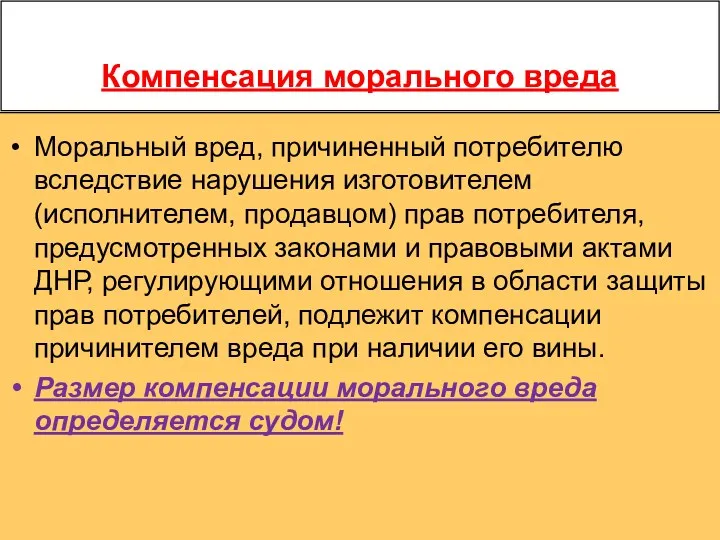 Компенсация морального вреда

• Моральный вред, причиненный потребителю вследствие нарушения изготовителем (исполнителем, продавцом) прав потребителя, предусмотренных законами и правовыми актами ДНР, регулирующими отношения в области защиты прав потребителей, подлежит компенсации причинителем вреда при наличии его вины.

• Размер компенсации морального вреда определяется судом!